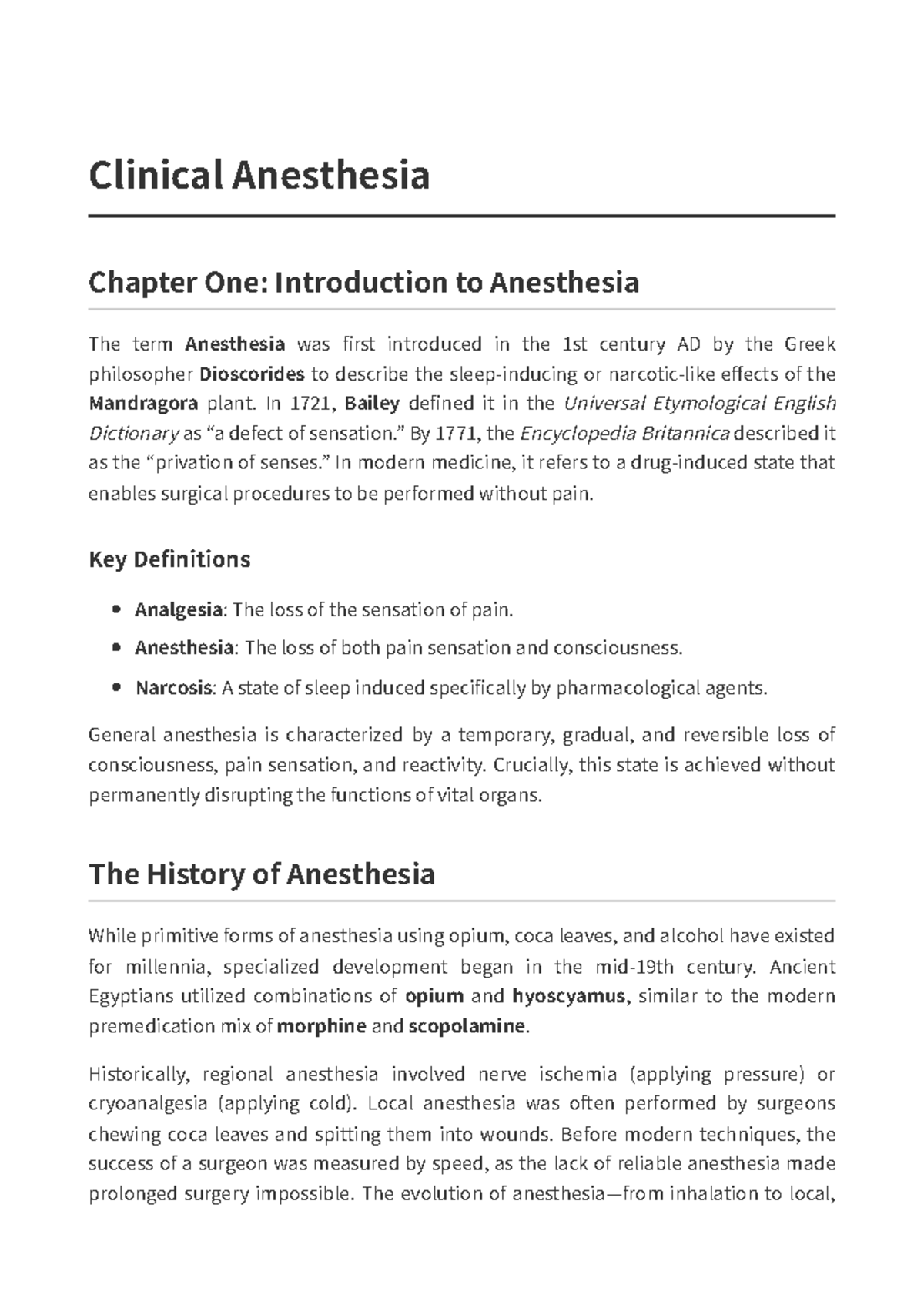 Clinical Anesthesia

Chapter One: Introduction to Anesthesia

The term Anesthesia was first introduced in the 1st century AD by the Greek philosopher Dioscorides to describe the sleep-inducing or narcotic-like effects of the Mandragora plant. In 1721, Bailey defined it in the Universal Etymological English Dictionary as "a defect of sensation." By 1771, the Encyclopedia Britannica described it as the "privation of senses." In modern medicine, it refers to a drug-induced state that enables surgical procedures to be performed without pain.

Key Definitions

• Analgesia: The loss of the sensation of pain.
• Anesthesia: The loss of both pain sensation and consciousness.
• Narcosis: A state of sleep induced specifically by pharmacological agents.

General anesthesia is characterized by a temporary, gradual, and reversible loss of consciousness, pain sensation, and reactivity. Crucially, this state is achieved without permanently disrupting the functions of vital organs.

The History of Anesthesia

While primitive forms of anesthesia using opium, coca leaves, and alcohol have existed for millennia, specialized development began in the mid-19th century. Ancient Egyptians utilized combinations of opium and hyoscyamus, similar to the modern premedication mix of morphine and scopolamine.

Historically, regional anesthesia involved nerve ischemia (applying pressure) or cryoanalgesia (applying cold). Local anesthesia was often performed by surgeons chewing coca leaves and spitting them into wounds. Before modern techniques, the success of a surgeon was measured by speed, as the lack of reliable anesthesia made prolonged surgery impossible. The evolution of anesthesia—from inhalation to local,